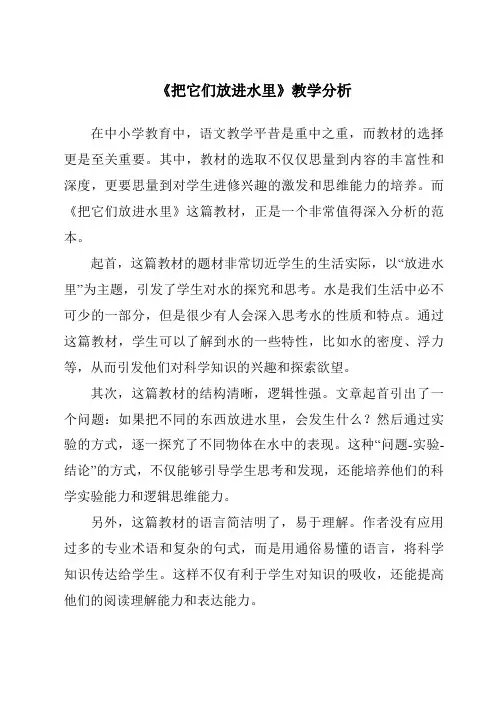 《把它们放进水里》教学分析

在中小学教育中，语文教学平昔是重中之重，而教材的选择更是至关重要。其中，教材的选取不仅仅思量到内容的丰富性和深度，更要思量到对学生进修兴趣的激发和思维能力的培养。而《把它们放进水里》这篇教材，正是一个非常值得深入分析的范本。

起首，这篇教材的题材非常切近学生的生活实际，以“放进水里”为主题，引发了学生对水的探究和思考。水是我们生活中必不可少的一部分，但是很少有人会深入思考水的性质和特点。通过这篇教材，学生可以了解到水的一些特性，比如水的密度、浮力等，从而引发他们对科学知识的兴趣和探索欲望。

其次，这篇教材的结构清晰，逻辑性强。文章起首引出了一个问题：如果把不同的东西放进水里，会发生什么？然后通过实验的方式，逐一探究了不同物体在水中的表现。这种“问题-实验-结论”的方式，不仅能够引导学生思考和发现，还能培养他们的科学实验能力和逻辑思维能力。

另外，这篇教材的语言简洁明了，易于理解。作者没有应用过多的专业术语和复杂的句式，而是用通俗易懂的语言，将科学知识传达给学生。这样不仅有利于学生对知识的吸收，还能提高他们的阅读理解能力和表达能力。